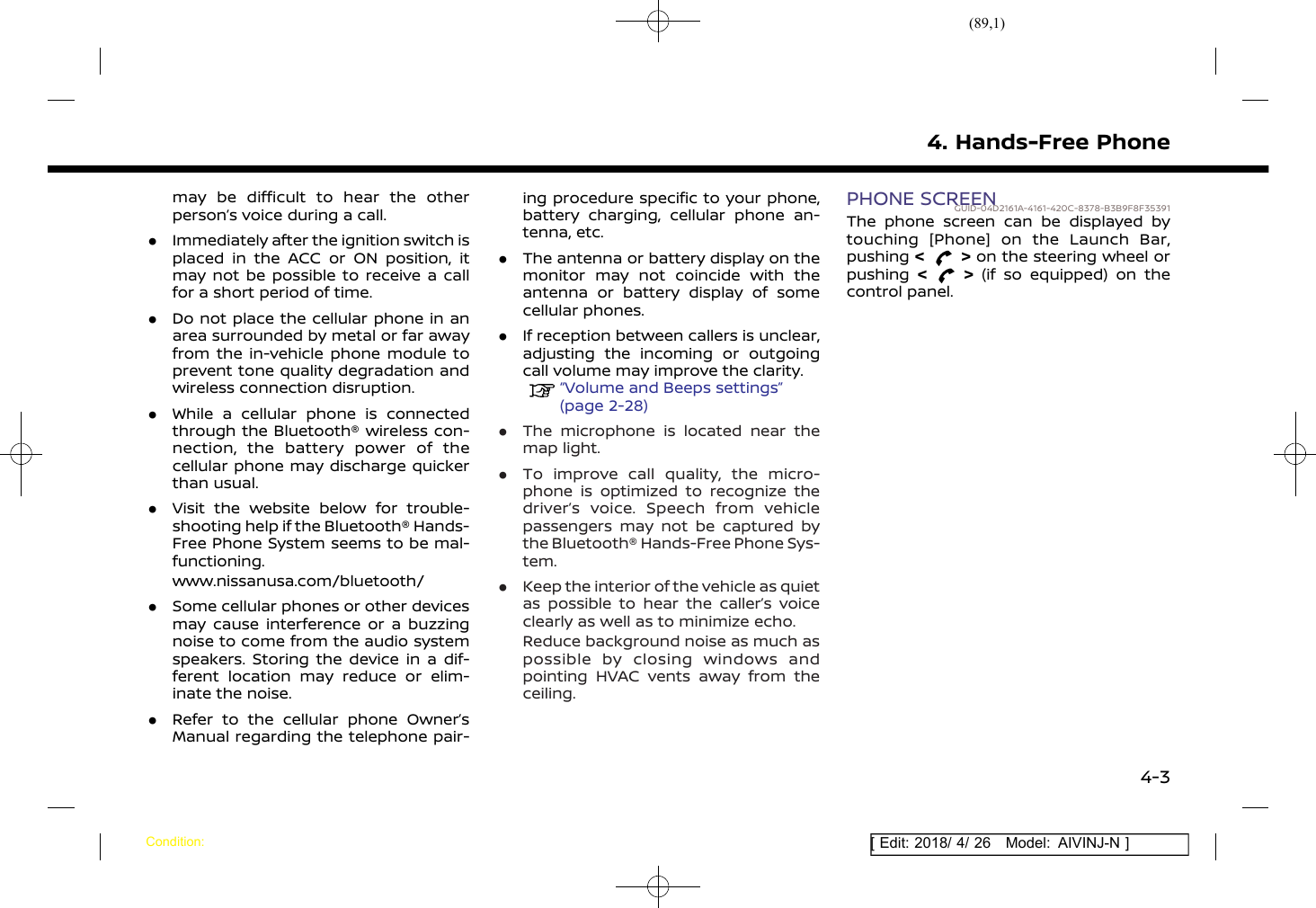 (89,1)

4. Hands-Free Phone

may be difficult to hear the other person's voice during a call.

● Immediately after the ignition switch is placed in the ACC or ON position, it may not be possible to receive a call for a short period of time.

● Do not place the cellular phone in an area surrounded by metal or far away from the in-vehicle phone module to prevent tone quality degradation and wireless connection disruption.

● While a cellular phone is connected through the Bluetooth® wireless connection, the battery power of the cellular phone may discharge quicker than usual.

● Visit the website below for troubleshooting help if the Bluetooth® Hands-Free Phone System seems to be malfunctioning.

www.nissanusa.com/bluetooth/

● Some cellular phones or other devices may cause interference or a buzzing noise to come from the audio system speakers. Storing the device in a different location may reduce or eliminate the noise.

● Refer to the cellular phone Owner's Manual regarding the telephone pairing procedure specific to your phone, battery charging, cellular phone antenna, etc.

● The antenna or battery display on the monitor may not coincide with the antenna or battery display of some cellular phones.

● If reception between callers is unclear, adjusting the incoming or outgoing call volume may improve the clarity.
"Volume and Beeps settings" (page 2-28)

● The microphone is located near the map light.

● To improve call quality, the microphone is optimized to recognize the driver's voice. Speech from vehicle passengers may not be captured by the Bluetooth® Hands-Free Phone System.

● Keep the interior of the vehicle as quiet as possible to hear the caller's voice clearly as well as to minimize echo.
Reduce background noise as much as possible by closing windows and pointing HVAC vents away from the ceiling.

PHONE SCREEN GUID-04D2161A-4161-420C-8378-B3B9F8F35391

The phone screen can be displayed by touching [Phone] on the Launch Bar, pushing < > on the steering wheel or pushing < > (if so equipped) on the control panel.

4-3

Condition:

[ Edit: 2018/ 4/ 26 Model: AIVINJ-N ]